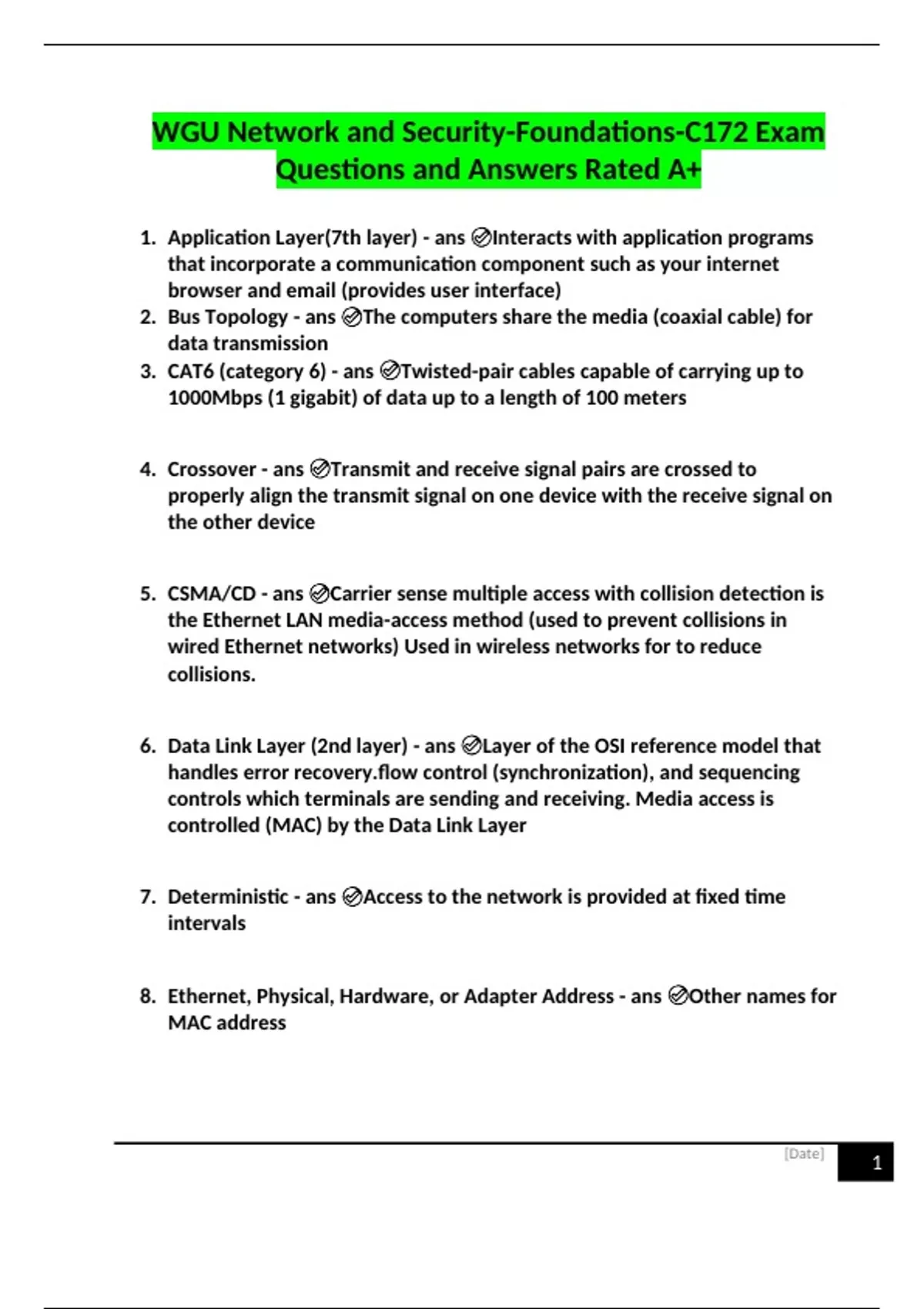 WGU Network and Security-Foundations-C172 Exam Questions and Answers Rated A+

1. Application Layer(7th layer) - ans ✅Interacts with application programs that incorporate a communication component such as your internet browser and email (provides user interface)
2. Bus Topology - ans ✅The computers share the media (coaxial cable) for data transmission
3. CAT6 (category 6) - ans ✅Twisted-pair cables capable of carrying up to 1000Mbps (1 gigabit) of data up to a length of 100 meters

4. Crossover - ans ✅Transmit and receive signal pairs are crossed to properly align the transmit signal on one device with the receive signal on the other device

5. CSMA/CD - ans ✅Carrier sense multiple access with collision detection is the Ethernet LAN media-access method (used to prevent collisions in wired Ethernet networks) Used in wireless networks for to reduce collisions.

6. Data Link Layer (2nd layer) - ans ✅Layer of the OSI reference model that handles error recovery.flow control (synchronization), and sequencing controls which terminals are sending and receiving. Media access is controlled (MAC) by the Data Link Layer

7. Deterministic - ans ✅Access to the network is provided at fixed time intervals

8. Ethernet, Physical, Hardware, or Adapter Address - ans ✅Other names for MAC address

[Date] 1